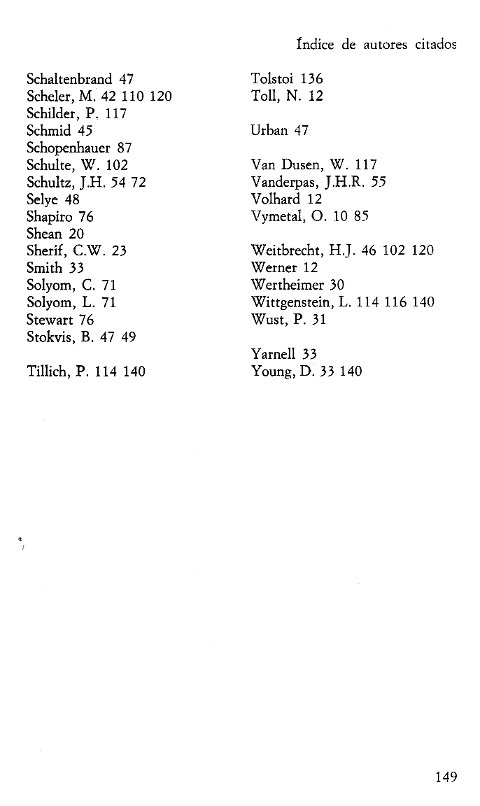 Índice de autores citados

Schaltenbrand 47
Scheler, M. 42 110 120
Schilder, P. 117
Schmid 45
Schopenhauer 87
Schulte, W. 102
Schultz, J.H. 54 72
Selye 48
Shapiro 76
Shean 20
Sherif, C.W. 23
Smith 33
Solyom, C. 71
Solyom, L. 71
Stewart 76
Stokvis, B. 47 49

Tillich, P. 114 140

Tolstoi 136
Toll, N. 12

Urban 47

Van Dusen, W. 117
Vanderpas, J.H.R. 55
Volhard 12
Vymetal, O. 10 85

Weitbrecht, H.J. 46 102 120
Werner 12
Wertheimer 30
Wittgenstein, L. 114 116 140
Wust, P. 31

Yarnell 33
Young, D. 33 140

149